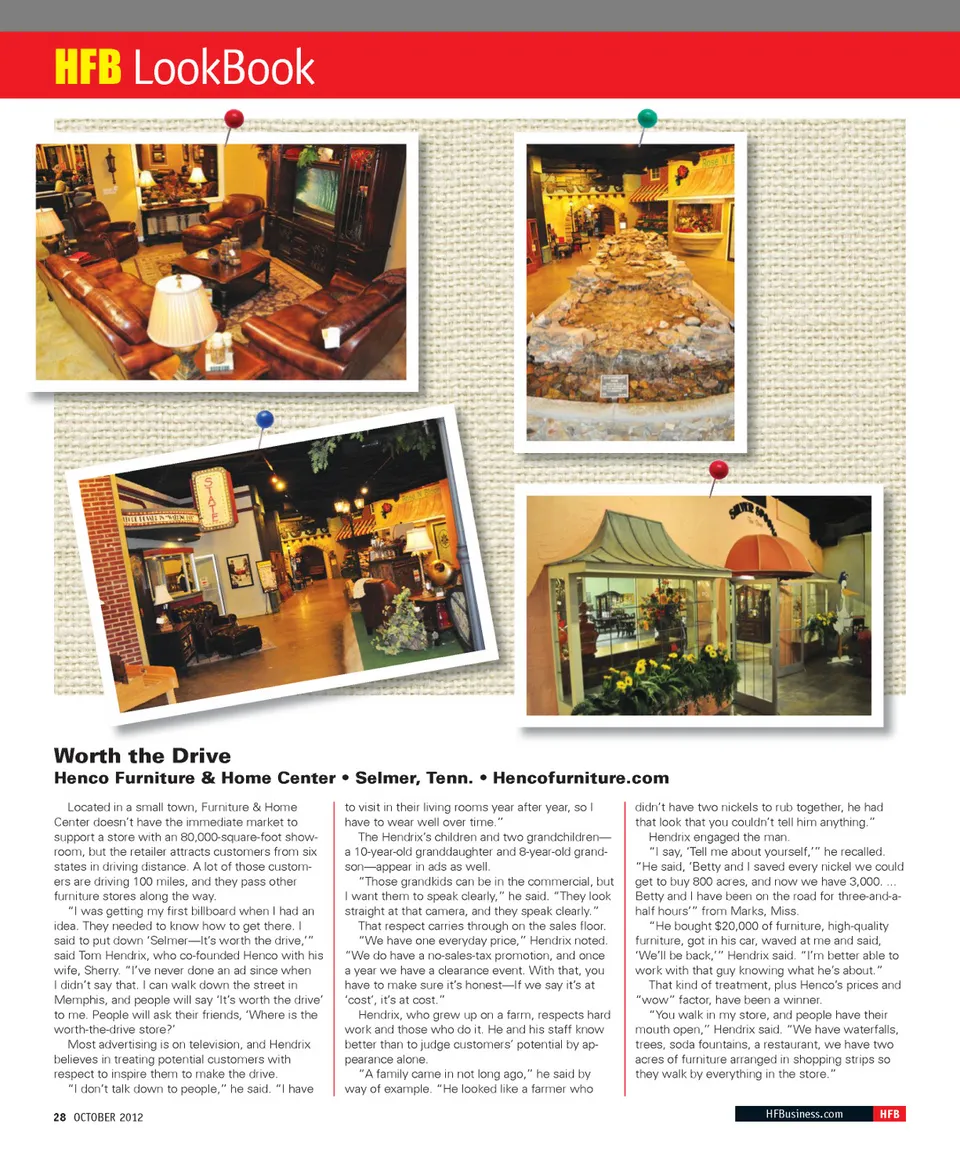 HFB LookBook

STATE

Worth the Drive
Henco Furniture & Home Center • Selmer, Tenn. • Hencofurniture.com

Located in a small town, Furniture & Home Center doesn't have the immediate market to support a store with an 80,000-square-foot showroom, but the retailer attracts customers from six states in driving distance. A lot of those customers are driving 100 miles, and they pass other furniture stores along the way.

"I was getting my first billboard when I had an idea. They needed to know how to get there. I said to put down 'Selmer—It's worth the drive,'" said Tom Hendrix, who co-founded Henco with his wife, Sherry. "I've never done an ad since when I didn't say that. I can walk down the street in Memphis, and people will say 'It's worth the drive' to me. People will ask their friends, 'Where is the worth-the-drive store?'

Most advertising is on television, and Hendrix believes in treating potential customers with respect to inspire them to make the drive.

"I don't talk down to people," he said. "I have to visit in their living rooms year after year, so I have to wear well over time."

The Hendrix's children and two grandchildren—a 10-year-old granddaughter and 8-year-old grandson—appear in ads as well.

"Those grandkids can be in the commercial, but I want them to speak clearly," he said. "They look straight at that camera, and they speak clearly."

That respect carries through on the sales floor.

"We have one everyday price," Hendrix noted. "We do have a no-sales-tax promotion, and once a year we have a clearance event. With that, you have to make sure it's honest—If we say it's at 'cost', it's at cost."

Hendrix, who grew up on a farm, respects hard work and those who do it. He and his staff know better than to judge customers' potential by appearance alone.

"A family came in not long ago," he said by way of example. "He looked like a farmer who didn't have two nickels to rub together, he had that look that you couldn't tell him anything."

Hendrix engaged the man.

"I say, 'Tell me about yourself,'" he recalled. "He said, 'Betty and I saved every nickel we could get to buy 800 acres, and now we have 3,000. ... Betty and I have been on the road for three-and-a-half hours'" from Marks, Miss.

"He bought $20,000 of furniture, high-quality furniture, got in his car, waved at me and said, 'We'll be back,'" Hendrix said. "I'm better able to work with that guy knowing what he's about."

That kind of treatment, plus Henco's prices and "wow" factor, have been a winner.

"You walk in my store, and people have their mouth open," Hendrix said. "We have waterfalls, trees, soda fountains, a restaurant, we have two acres of furniture arranged in shopping strips so they walk by everything in the store."

28 OCTOBER 2012

HFBusiness.com HFB